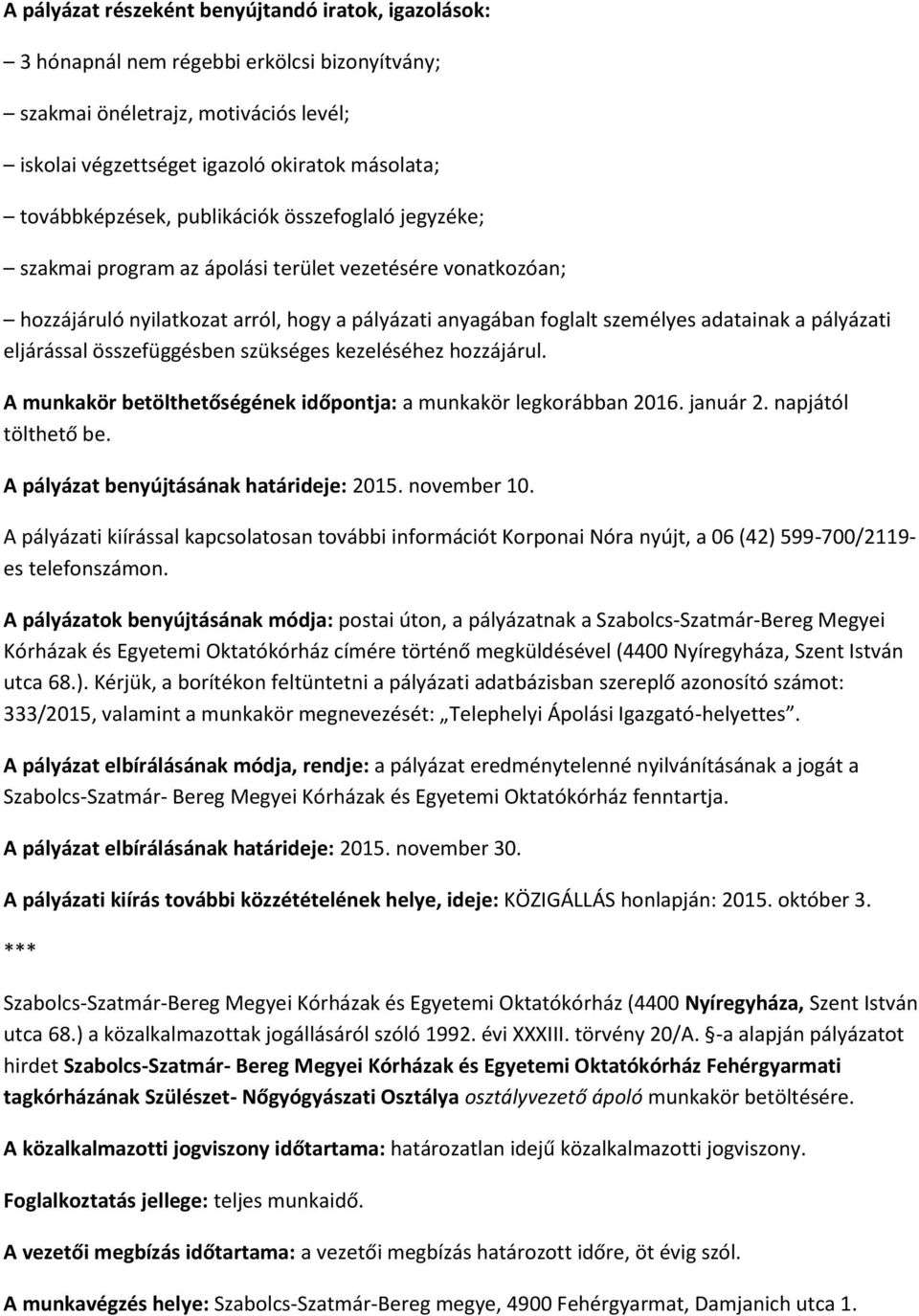 A pályázat részeként benyújtandó iratok, igazolások:

– 3 hónapnál nem régebbi erkölcsi bizonyítvány;

– szakmai önéletrajz, motivációs levél;

– iskolai végzettséget igazoló okiratok másolata;

– továbbképzések, publikációk összefoglaló jegyzéke;

– szakmai program az ápolási terület vezetésére vonatkozóan;

– hozzájáruló nyilatkozat arról, hogy a pályázati anyagában foglalt személyes adatainak a pályázati eljárással összefüggésben szükséges kezeléséhez hozzájárul.

A munkakör betölthetőségének időpontja: a munkakör legkorábban 2016. január 2. napjától tölthető be.

A pályázat benyújtásának határideje: 2015. november 10.

A pályázati kiírással kapcsolatosan további információt Korponai Nóra nyújt, a 06 (42) 599-700/2119-es telefonszámon.

A pályázatok benyújtásának módja: postai úton, a pályázatnak a Szabolcs-Szatmár-Bereg Megyei Kórházak és Egyetemi Oktatókórház címére történő megküldésével (4400 Nyíregyháza, Szent István utca 68.). Kérjük, a borítékon feltüntetni a pályázati adatbázisban szereplő azonosító számot: 333/2015, valamint a munkakör megnevezését: „Telephelyi Ápolási Igazgató-helyettes”.

A pályázat elbírálásának módja, rendje: a pályázat eredménytelenné nyilvánításának a jogát a Szabolcs-Szatmár- Bereg Megyei Kórházak és Egyetemi Oktatókórház fenntartja.

A pályázat elbírálásának határideje: 2015. november 30.

A pályázati kiírás további közzétételének helye, ideje: KÖZIGÁLLÁS honlapján: 2015. október 3.

***

Szabolcs-Szatmár-Bereg Megyei Kórházak és Egyetemi Oktatókórház (4400 Nyíregyháza, Szent István utca 68.) a közalkalmazottak jogállásáról szóló 1992. évi XXXIII. törvény 20/A. §-a alapján pályázatot hirdet Szabolcs-Szatmár- Bereg Megyei Kórházak és Egyetemi Oktatókórház Fehérgyarmati tagkórházának Szülészet- Nőgyógyászati Osztálya osztályvezető ápoló munkakör betöltésére.

A közalkalmazotti jogviszony időtartama: határozatlan idejű közalkalmazotti jogviszony.

Foglalkoztatás jellege: teljes munkaidő.

A vezetői megbízás időtartama: a vezetői megbízás határozott időre, öt évig szól.

A munkavégzés helye: Szabolcs-Szatmár-Bereg megye, 4900 Fehérgyarmat, Damjanich utca 1.